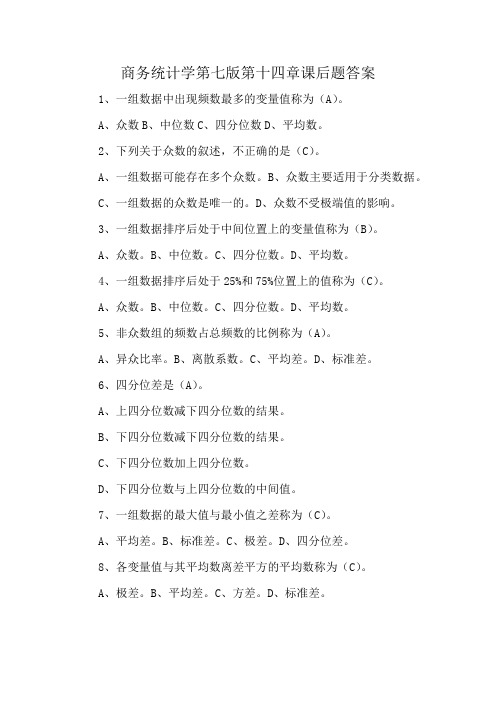 商务统计学第七版第十四章课后题答案

1、一组数据中出现频数最多的变量值称为（A）。

A、众数 B、中位数 C、四分位数 D、平均数。

2、下列关于众数的叙述，不正确的是（C）。

A、一组数据可能存在多个众数。B、众数主要适用于分类数据。

C、一组数据的众数是唯一的。D、众数不受极端值的影响。

3、一组数据排序后处于中间位置上的变量值称为（B）。

A、众数。B、中位数。C、四分位数。D、平均数。

4、一组数据排序后处于 25%和 75%位置上的值称为（C）。

A、众数。B、中位数。C、四分位数。D、平均数。

5、非众数组的频数占总频数的比例称为（A）。

A、异众比率。B、离散系数。C、平均差。D、标准差。

6、四分位差是（A）。

A、上四分位数减下四分位数的结果。

B、下四分位数减下四分位数的结果。

C、下四分位数加上四分位数。

D、下四分位数与上四分位数的中间值。

7、一组数据的最大值与最小值之差称为（C）。

A、平均差。B、标准差。C、极差。D、四分位差。

8、各变量值与其平均数离差平方的平均数称为（C）。

A、极差。B、平均差。C、方差。D、标准差。